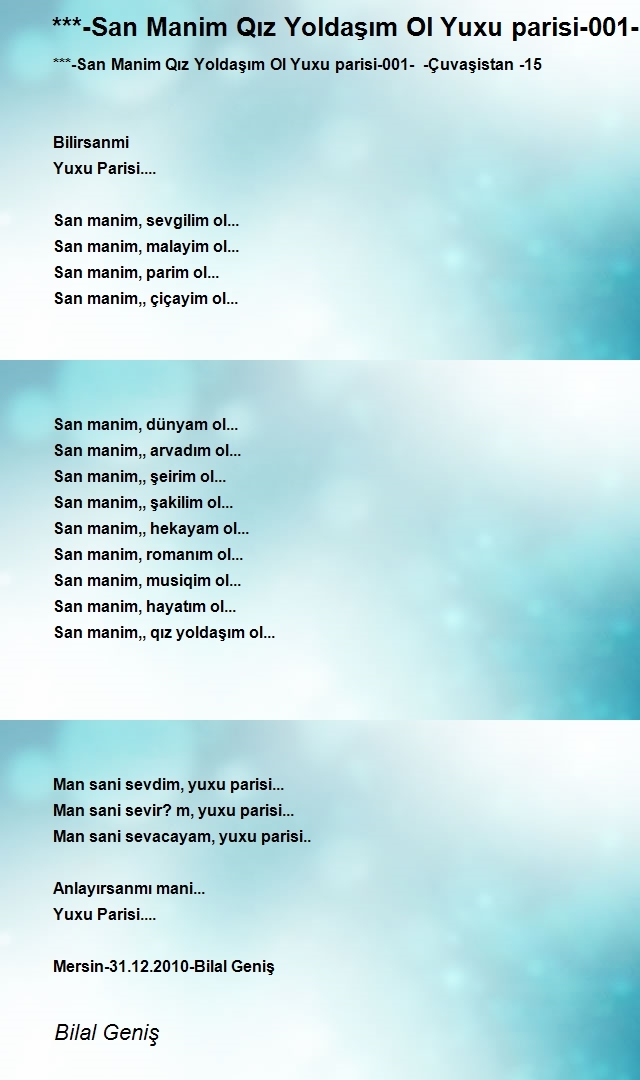 ***-San Manim Qız Yoldaşım Ol Yuxu parisi-001-

***-San Manim Qız Yoldaşım Ol Yuxu parisi-001- -Çuvaşistan -15

Bilirsanmi
Yuxu Parisi....

San manim, sevgilim ol...
San manim, malayim ol...
San manim, parim ol...
San manim,, çiçayim ol...

San manim, dünyam ol...
San manim,, arvadım ol...
San manim,, şeirim ol...
San manim,, şakilim ol...
San manim,, hekayam ol...
San manim, romanım ol...
San manim, musiqim ol...
San manim, hayatım ol...
San manim,, qız yoldaşım ol...

Man sani sevdim, yuxu parisi...
Man sani sevir? m, yuxu parisi...
Man sani sevacayam, yuxu parisi..

Anlayırsanmı mani...
Yuxu Parisi....

Mersin-31.12.2010-Bilal Geniş

Bilal Geniş